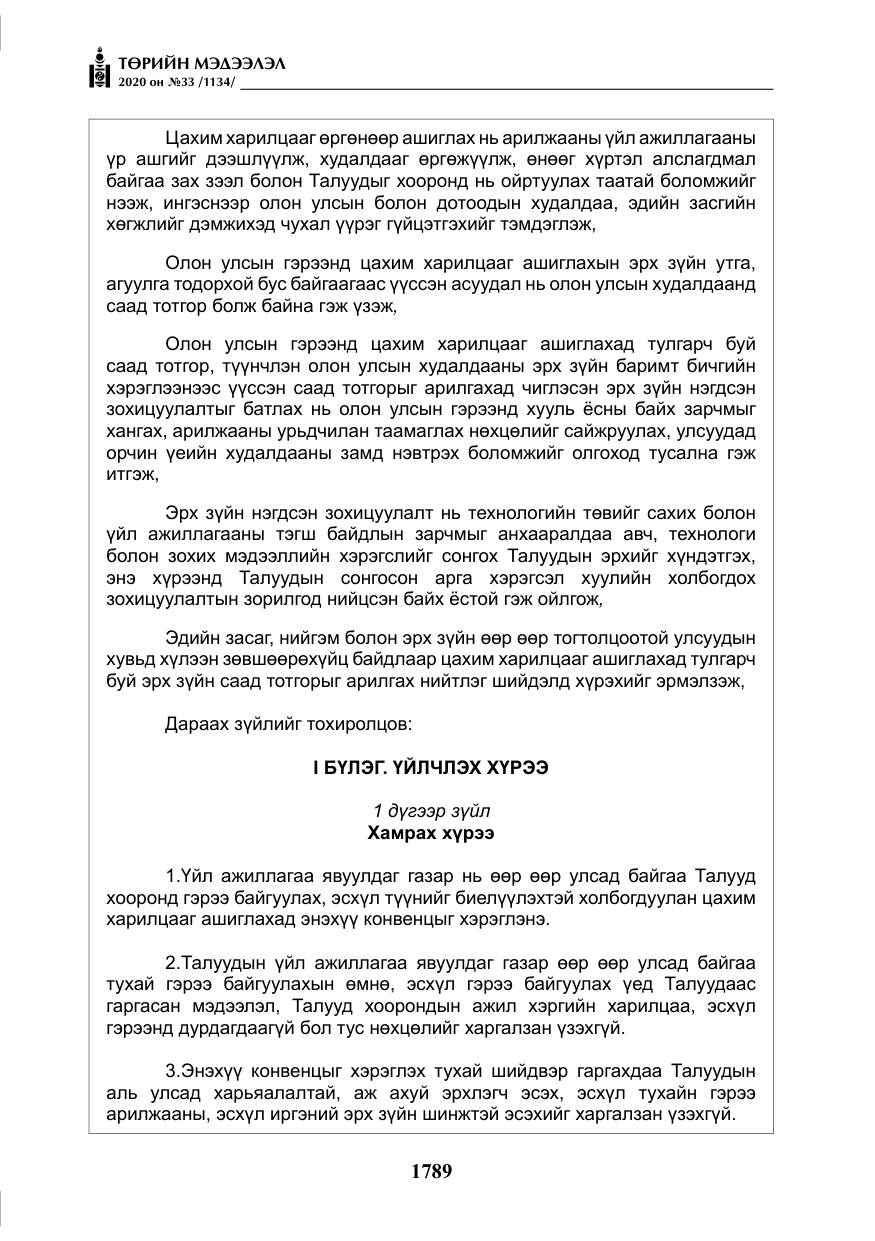 ТӨРИЙН МЭДЭЭЛЭЛ
2020 он №33 /1134/

Цахим харилцааг өргөнөөр ашиглах нь арилжааны үйл ажиллагааны үр ашгийг дээшлүүлж, худалдааг өргөжүүлж, өнөөг хүртэл алслагдмал байгаа зах зээл болон Талуудыг хооронд нь ойртуулах таатай боломжийг нээж, ингэснээр олон улсын болон дотоодын худалдаа, эдийн засгийн хөгжлийг дэмжихэд чухал үүрэг гүйцэтгэхийг тэмдэглэж,

Олон улсын гэрээнд цахим харилцааг ашиглахын эрх зүйн утга, агуулга тодорхой бус байгаагаас үүссэн асуудал нь олон улсын худалдаанд саад тотгор болж байна гэж үзэж,

Олон улсын гэрээнд цахим харилцааг ашиглахад тулгарч буй саад тотгор, түүнчлэн олон улсын худалдааны эрх зүйн баримт бичгийн хэрэглээнээс үүссэн саад тотгорыг арилгахад чиглэсэн эрх зүйн нэгдсэн зохицуулалтыг батлах нь олон улсын гэрээнд хууль ёсны байх зарчмыг хангах, арилжааны урьдчилан таамаглах нөхцөлийг сайжруулах, улсуудад орчин үеийн худалдааны замд нэвтрэх боломжийг олгоход тусална гэж итгэж,

Эрх зүйн нэгдсэн зохицуулалт нь технологийн төвийг сахих болон үйл ажиллагааны тэгш байдлын зарчмыг анхааралдаа авч, технологи болон зохих мэдээллийн хэрэгслийг сонгох Талуудын эрхийг хүндэтгэх, энэ хүрээнд Талуудын сонгосон арга хэрэгсэл хуулийн холбогдох зохицуулалтын зорилгод нийцсэн байх ёстой гэж ойлгож,

Эдийн засаг, нийгэм болон эрх зүйн өөр өөр тогтолцоотой улсуудын хувьд хүлээн зөвшөөрөхүйц байдлаар цахим харилцааг ашиглахад тулгарч буй эрх зүйн саад тотгорыг арилгах нийтлэг шийдэлд хүрэхийг эрмэлзэж,

Дараах зүйлийг тохиролцов:

I БҮЛЭГ. ҮЙЛЧЛЭХ ХҮРЭЭ

1 дүгээр зүйл
Хамрах хүрээ

1.Үйл ажиллагаа явуулдаг газар нь өөр өөр улсад байгаа Талууд хооронд гэрээ байгуулах, эсхүл түүнийг биелүүлэхтэй холбогдуулан цахим харилцааг ашиглахад энэхүү конвенцыг хэрэглэнэ.

2.Талуудын үйл ажиллагаа явуулдаг газар өөр өөр улсад байгаа тухай гэрээ байгуулахын өмнө, эсхүл гэрээ байгуулах үед Талуудаас гаргасан мэдээлэл, Талууд хоорондын ажил хэргийн харилцаа, эсхүл гэрээнд дурдагдаагүй бол тус нөхцөлийг харгалзан үзэхгүй.

3.Энэхүү конвенцыг хэрэглэх тухай шийдвэр гаргахдаа Талуудын аль улсад харьяалалтай, аж ахуй эрхлэгч эсэх, эсхүл тухайн гэрээ арилжааны, эсхүл иргэний эрх зүйн шинжтэй эсэхийг харгалзан үзэхгүй.

1789